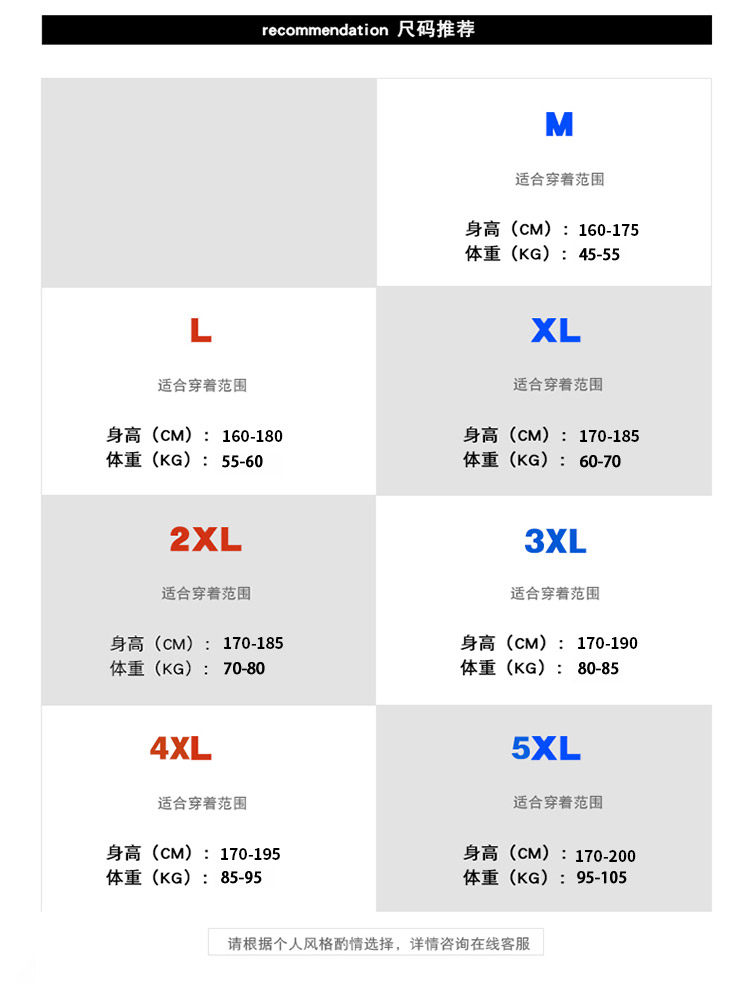 recommendation 尺码推荐

M

适合穿着范围

身高（CM）：160-175
体重（KG）：45-55

L

适合穿着范围

身高（CM）：160-180
体重（KG）：55-60

XL

适合穿着范围

身高（CM）：170-185
体重（KG）：60-70

2XL

适合穿着范围

身高（CM）：170-185
体重（KG）：70-80

3XL

适合穿着范围

身高（CM）：170-190
体重（KG）：80-85

4XL

适合穿着范围

身高（CM）：170-195
体重（KG）：85-95

5XL

适合穿着范围

身高（CM）：170-200
体重（KG）：95-105

请根据个人风格酌情选择，详情咨询在线客服